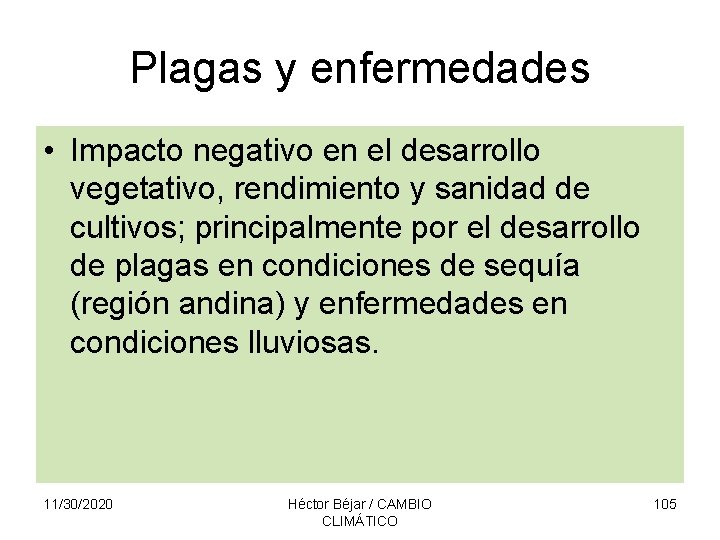 Plagas y enfermedades

• Impacto negativo en el desarrollo vegetativo, rendimiento y sanidad de cultivos; principalmente por el desarrollo de plagas en condiciones de sequía (región andina) y enfermedades en condiciones lluviosas.

11/30/2020

Héctor Béjar / CAMBIO CLIMÁTICO

105